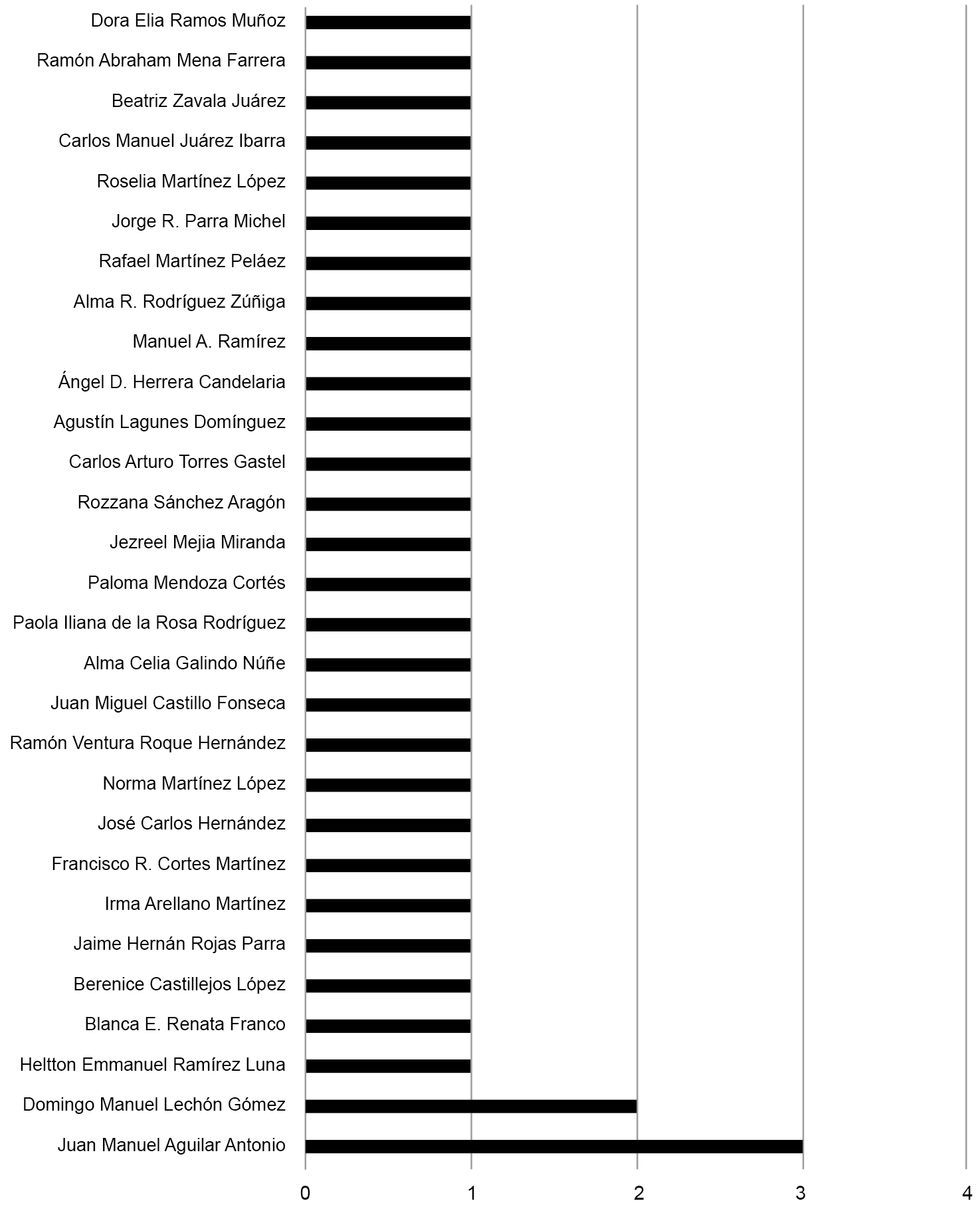 Dora Elia Ramos Muñoz
Ramón Abraham Mena Farrera
Beatriz Zavala Juárez
Carlos Manuel Juárez Ibarra
Roselia Martínez López
Jorge R. Parra Michel
Rafael Martínez Peláez
Alma R. Rodríguez Zúñiga
Manuel A. Ramírez
Ángel D. Herrera Candelaria
Agustín Lagunes Domínguez
Carlos Arturo Torres Gastel
Rozzana Sánchez Aragón
Jezreel Mejia Miranda
Paloma Mendoza Cortés
Paola Iliana de la Rosa Rodríguez
Alma Celia Galindo Núñe
Juan Miguel Castillo Fonseca
Ramón Ventura Roque Hernández
Norma Martínez López
José Carlos Hernández
Francisco R. Cortes Martínez
Irma Arellano Martínez
Jaime Hernán Rojas Parra
Berenice Castillejos López
Blanca E. Renata Franco
Heltton Emmanuel Ramírez Luna
Domingo Manuel Lechón Gómez
Juan Manuel Aguilar Antonio

0
1
2
3
4